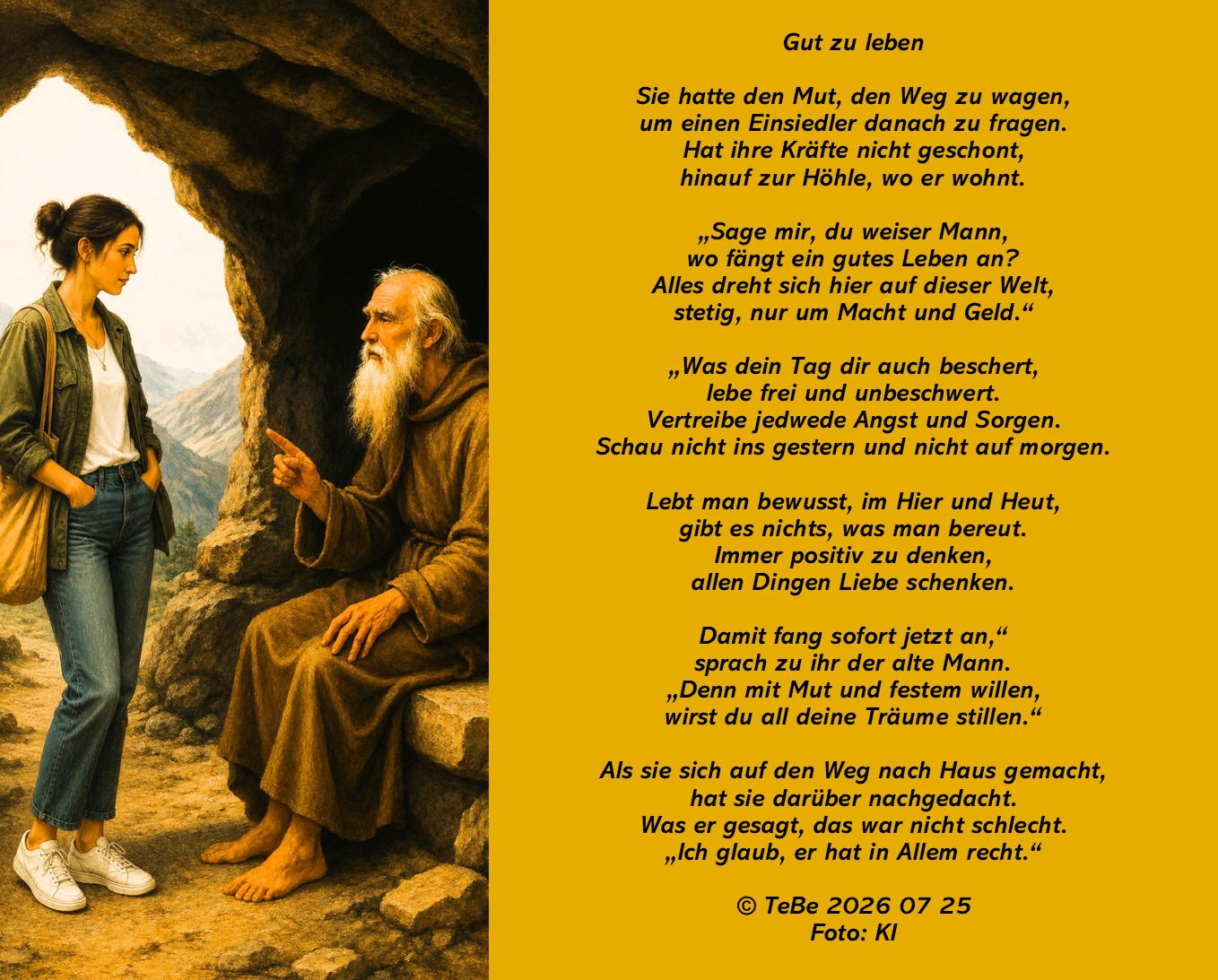 Gut zu leben

Sie hatte den Mut, den Weg zu wagen,
um einen Einsiedler danach zu fragen.
Hat ihre Kräfte nicht geschont,
hinauf zur Höhle, wo er wohnt.

„Sage mir, du weiser Mann,
wo fängt ein gutes Leben an?
Alles dreht sich hier auf dieser Welt,
stetig, nur um Macht und Geld.“

„Was dein Tag dir auch beschert,
lebe frei und unbeschwert.
Vertreibe jedwede Angst und Sorgen.
Schau nicht ins gestern und nicht auf morgen.

Lebt man bewusst, im Hier und Heut,
gibt es nichts, was man bereut.
Immer positiv zu denken,
allen Dingen Liebe schenken.

Damit fang sofort jetzt an,“
sprach zu ihr der alte Mann.
„Denn mit Mut und festem willen,
wirst du all deine Träume stillen.“

Als sie sich auf den Weg nach Haus gemacht,
hat sie darüber nachgedacht.
Was er gesagt, das war nicht schlecht.
„Ich glaub, er hat in Allem recht.“

© TeBe 2026 07 25
Foto: KI